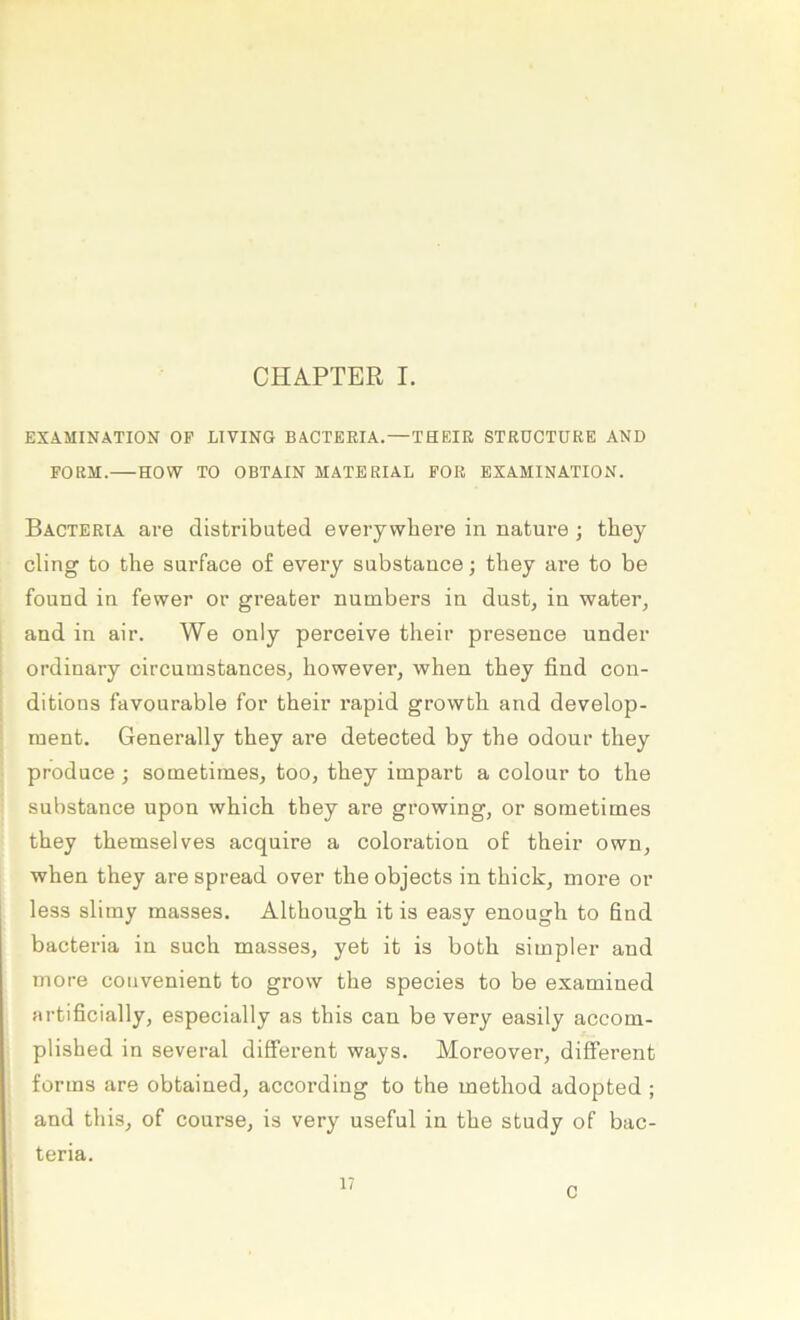 CHAPTER I.

EXAMINATION OF LIVING BACTERIA.—THEIR STRUCTURE AND FORM.—HOW TO OBTAIN MATERIAL FOR EXAMINATION.

Bacteria are distributed everywhere in nature; they cling to the surface of every substance; they are to be found in fewer or greater numbers in dust, in water, and in air. We only perceive their presence under ordinary circumstances, however, when they find conditions favourable for their rapid growth and development. Generally they are detected by the odour they produce; sometimes, too, they impart a colour to the substance upon which they are growing, or sometimes they themselves acquire a coloration of their own, when they are spread over the objects in thick, more or less slimy masses. Although it is easy enough to find bacteria in such masses, yet it is both simpler and more convenient to grow the species to be examined artificially, especially as this can be very easily accomplished in several different ways. Moreover, different forms are obtained, according to the method adopted; and this, of course, is very useful in the study of bacteria.

17

C